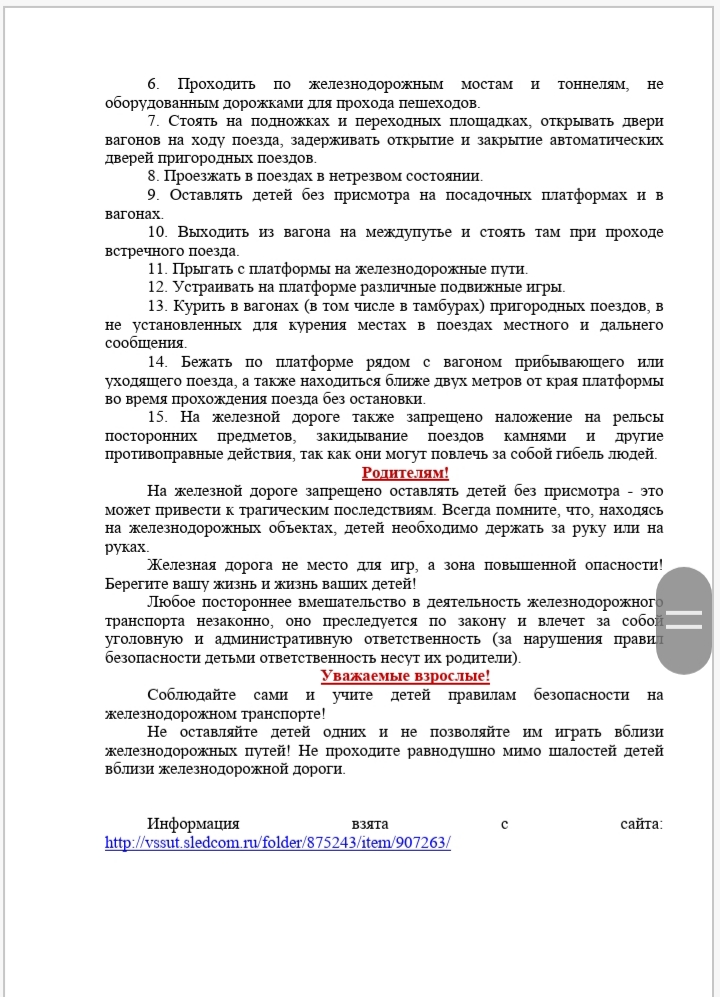 6. Проходить по железнодорожным мостам и тоннелям, не оборудованным дорожками для прохода пешеходов.

7. Стоять на подножках и переходных площадках, открывать двери вагонов на ходу поезда, задерживать открытие и закрытие автоматических дверей пригородных поездов.

8. Проезжать в поездах в нетрезвом состоянии.

9. Оставлять детей без присмотра на посадочных платформах и в вагонах.

10. Выходить из вагона на междупутье и стоять там при проходе встречного поезда.

11. Прыгать с платформы на железнодорожные пути.

12. Устраивать на платформе различные подвижные игры.

13. Курить в вагонах (в том числе в тамбурах) пригородных поездов, в не установленных для курения местах в поездах местного и дальнего сообщения.

14. Бежать по платформе рядом с вагоном прибывающего или уходящего поезда, а также находиться ближе двух метров от края платформы во время прохождения поезда без остановки.

15. На железной дороге также запрещено наложение на рельсы посторонних предметов, закидывание поездов камнями и другие противоправные действия, так как они могут повлечь за собой гибель людей.

Родителям!

На железной дороге запрещено оставлять детей без присмотра - это может привести к трагическим последствиям. Всегда помните, что, находясь на железнодорожных объектах, детей необходимо держать за руку или на руках.

Железная дорога не место для игр, а зона повышенной опасности! Берегите вашу жизнь и жизнь ваших детей!

Любое постороннее вмешательство в деятельность железнодорожного транспорта незаконно, оно преследуется по закону и влечет за собой уголовную и административную ответственность (за нарушения правил безопасности детьми ответственность несут их родители).

Уважаемые взрослые!

Соблюдайте сами и учите детей правилам безопасности на железнодорожном транспорте!

Не оставляйте детей одних и не позволяйте им играть вблизи железнодорожных путей! Не проходите равнодушно мимо шалостей детей вблизи железнодорожной дороги.

Информация взята с сайта: http://vssut.sledcom.ru/folder/875243/item/907263/